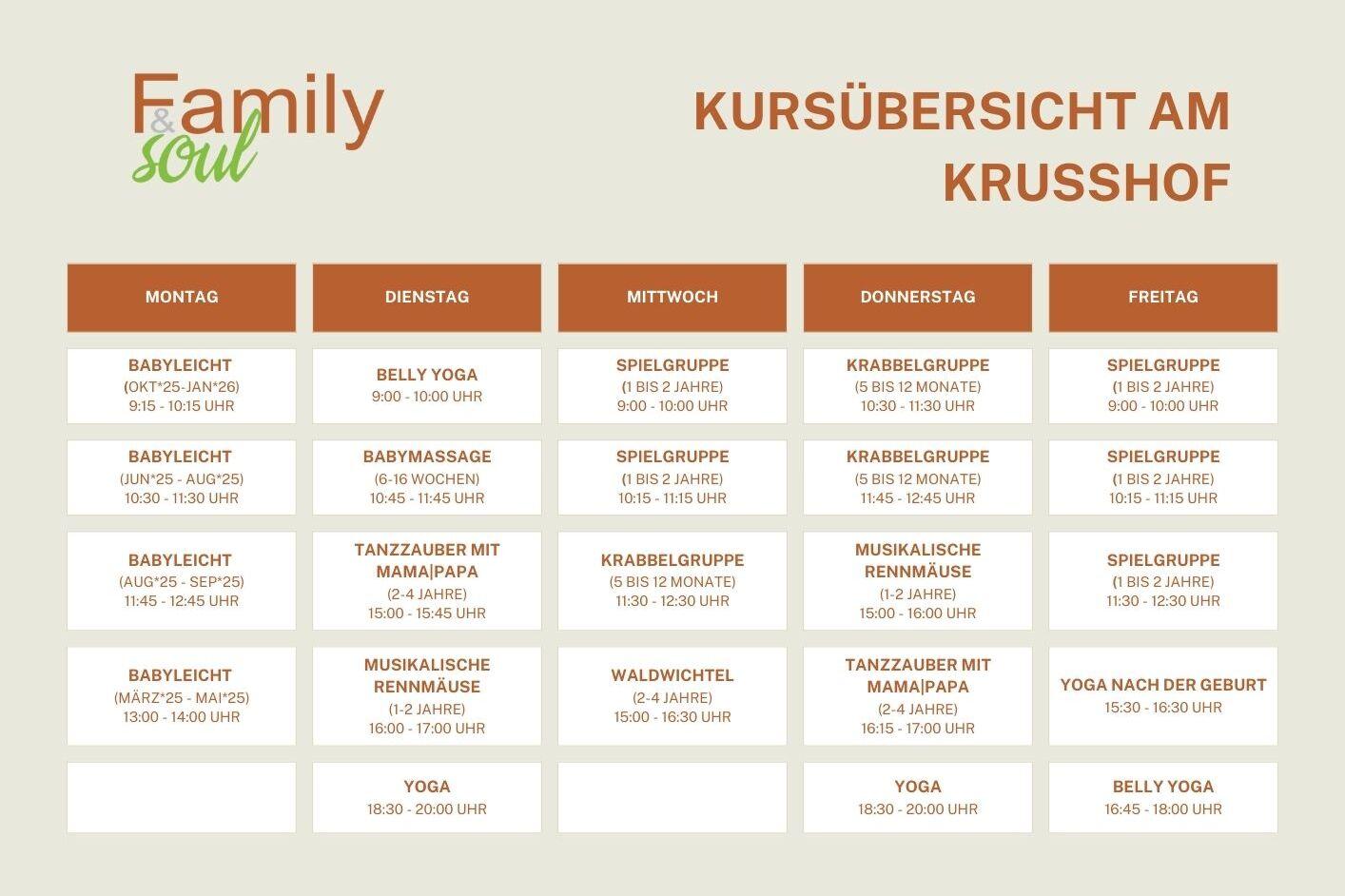 Family & soul

KURSÜBERSICHT AM KRUSSHOF

| MONTAG | DIENSTAG | MITTWOCH | DONNERSTAG | FREITAG |
|---|---|---|---|---|
| BABYLEICHT (OKT*25-JAN*26) 9:15 - 10:15 UHR | BELLY YOGA 9:00 - 10:00 UHR | SPIELGRUPPE (1 BIS 2 JAHRE) 9:00 - 10:00 UHR | KRABBELGRUPPE (5 BIS 12 MONATE) 10:30 - 11:30 UHR | SPIELGRUPPE (1 BIS 2 JAHRE) 9:00 - 10:00 UHR |
| BABYLEICHT (JUN*25 - AUG*25) 10:30 - 11:30 UHR | BABYMASSAGE (6-16 WOCHEN) 10:45 - 11:45 UHR | SPIELGRUPPE (1 BIS 2 JAHRE) 10:15 - 11:15 UHR | KRABBELGRUPPE (5 BIS 12 MONATE) 11:45 - 12:45 UHR | SPIELGRUPPE (1 BIS 2 JAHRE) 10:15 - 11:15 UHR |
| BABYLEICHT (AUG*25 - SEP*25) 11:45 - 12:45 UHR | TANZZAUBER MIT MAMA\|PAPA (2-4 JAHRE) 15:00 - 15:45 UHR | KRABBELGRUPPE (5 BIS 12 MONATE) 11:30 - 12:30 UHR | MUSIKALISCHE RENNMÄUSE (1-2 JAHRE) 15:00 - 16:00 UHR | SPIELGRUPPE (1 BIS 2 JAHRE) 11:30 - 12:30 UHR |
| BABYLEICHT (MÄRZ*25 - MAI*25) 13:00 - 14:00 UHR | MUSIKALISCHE RENNMÄUSE (1-2 JAHRE) 16:00 - 17:00 UHR | WALDWICHTEL (2-4 JAHRE) 15:00 - 16:30 UHR | TANZZAUBER MIT MAMA\|PAPA (2-4 JAHRE) 16:15 - 17:00 UHR | YOGA NACH DER GEBURT 15:30 - 16:30 UHR |
|  | YOGA 18:30 - 20:00 UHR |  | YOGA 18:30 - 20:00 UHR | BELLY YOGA 16:45 - 18:00 UHR |